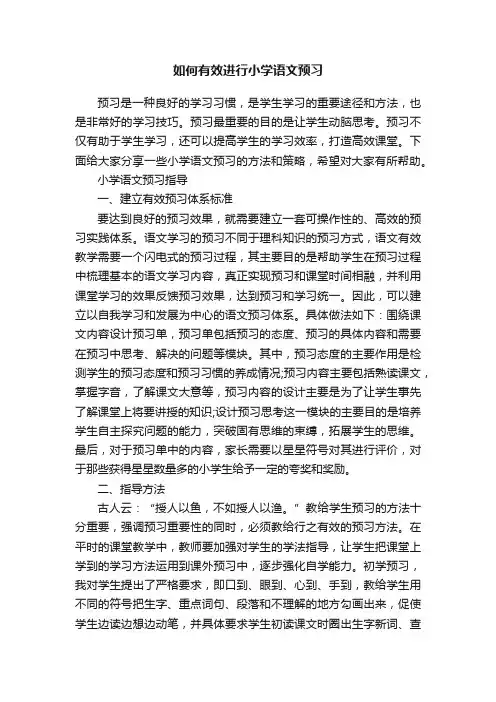 如何有效进行小学语文预习

预习是一种良好的学习习惯，是学生学习的重要途径和方法，也是非常好的学习技巧。预习最重要的目的是让学生动脑思考。预习不仅有助于学生学习，还可以提高学生的学习效率，打造高效课堂。下面给大家分享一些小学语文预习的方法和策略，希望对大家有所帮助。

小学语文预习指导

一、建立有效预习体系标准

要达到良好的预习效果，就需要建立一套可操作性的、高效的预习实践体系。语文学习的预习不同于理科知识的预习方式，语文有效教学需要一个闪电式的预习过程，其主要目的是帮助学生在预习过程中梳理基本的语文学习内容，真正实现预习和课堂时间相融，并利用课堂学习的效果反馈预习效果，达到预习和学习统一。因此，可以建立以自我学习和发展为中心的语文预习体系。具体做法如下：围绕课文内容设计预习单，预习单包括预习的态度、预习的具体内容和需要在预习中思考、解决的问题等模块。其中，预习态度的主要作用是检测学生的预习态度和预习习惯的养成情况;预习内容主要包括熟读课文，掌握字音，了解课文大意等，预习内容的设计主要是为了让学生事先了解课堂上将要讲授的知识;设计预习思考这一模块的主要目的是培养学生自主探究问题的能力，突破固有思维的束缚，拓展学生的思维。最后，对于预习单中的内容，家长需要以星星符号对其进行评价，对于那些获得星星数最多的小学生给予一定的夸奖和奖励。

二、指导方法

古人云：“授人以鱼，不如授人以渔。”教给学生预习的方法十分重要，强调预习重要性的同时，必须教给行之有效的预习方法。在平时的课堂教学中，教师要加强对学生的学法指导，让学生把课堂上学到的学习方法运用到课外预习中，逐步强化自学能力。初学预习，我对学生提出了严格要求，即口到、眼到、心到、手到，教给学生用不同的符号把生字、重点词句、段落和不理解的地方勾画出来，促使学生边读边想边动笔，并具体要求学生初读课文时圈出生字新词、查